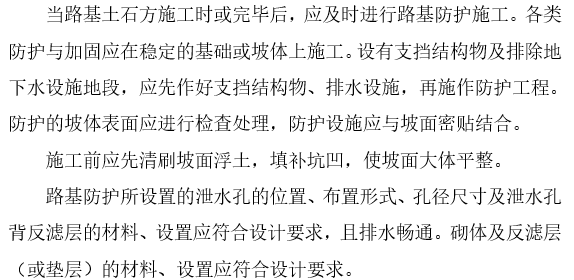 当路基土石方施工时或完毕后，应及时进行路基防护施工。各类防护与加固应在稳定的基础或坡体上施工。设有支挡结构物及排除地下水设施地段，应先作好支挡结构物、排水设施，再施作防护工程。防护的坡体表面应进行检查处理，防护设施应与坡面密贴结合。

施工前应先清刷坡面浮土，填补坑凹，使坡面大体平整。

路基防护所设置的泄水孔的位置、布置形式、孔径尺寸及泄水孔背反滤层的材料、设置应符合设计要求，且排水畅通。砌体及反滤层（或垫层）的材料、设置应符合设计要求。